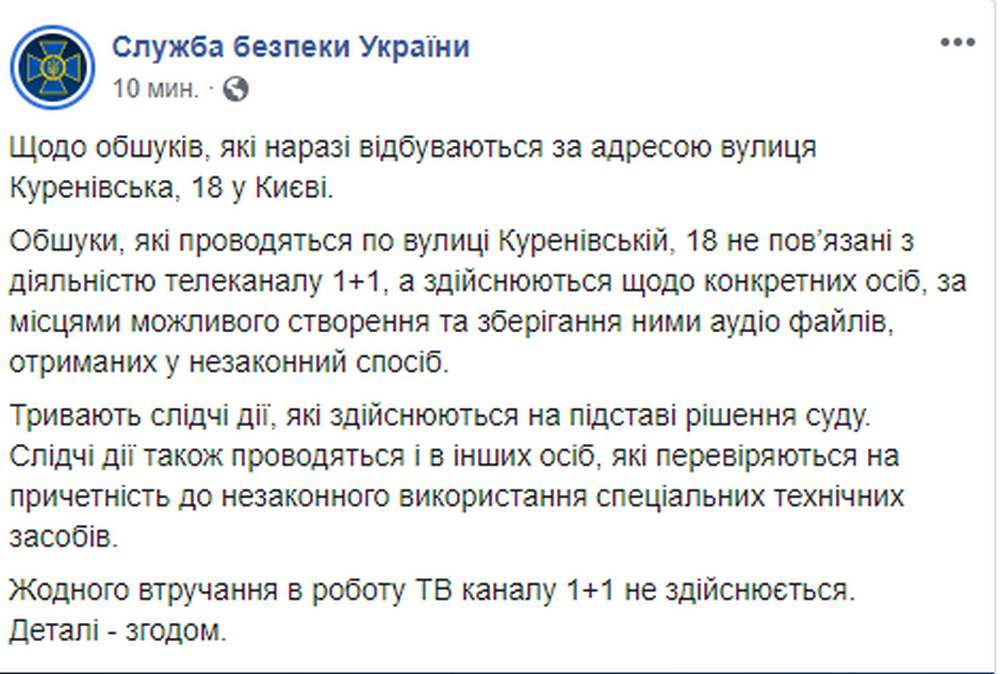 Служба безпеки України
10 мин. ·

Щодо обшуків, які наразі відбуваються за адресою вулиця Куренівська, 18 у Києві.

Обшуки, які проводяться по вулиці Куренівській, 18 не пов'язані з діяльністю телеканалу 1+1, а здійснюються щодо конкретних осіб, за місцями можливого створення та зберігання ними аудіо файлів, отриманих у незаконний спосіб.

Тривають слідчі дії, які здійснюються на підставі рішення суду. Слідчі дії також проводяться і в інших осіб, які перевіряються на причетність до незаконного використання спеціальних технічних засобів.

Жодного втручання в роботу ТВ каналу 1+1 не здійснюється. Деталі - згодом.